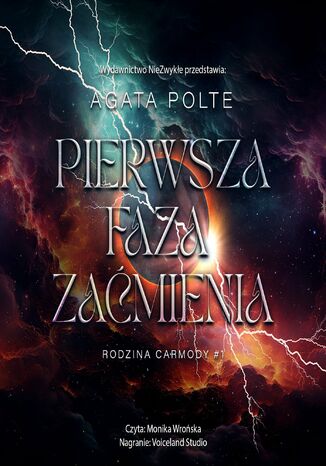 Wydawnictwo NieZwykłe przedstawia:

AGATA POLTE

PIERWSZA FAZA ZAĆMIENIA

RODZINA CARMODY #1

Czyta: Monika Wrońska
Nagranie: Voiceland Studio